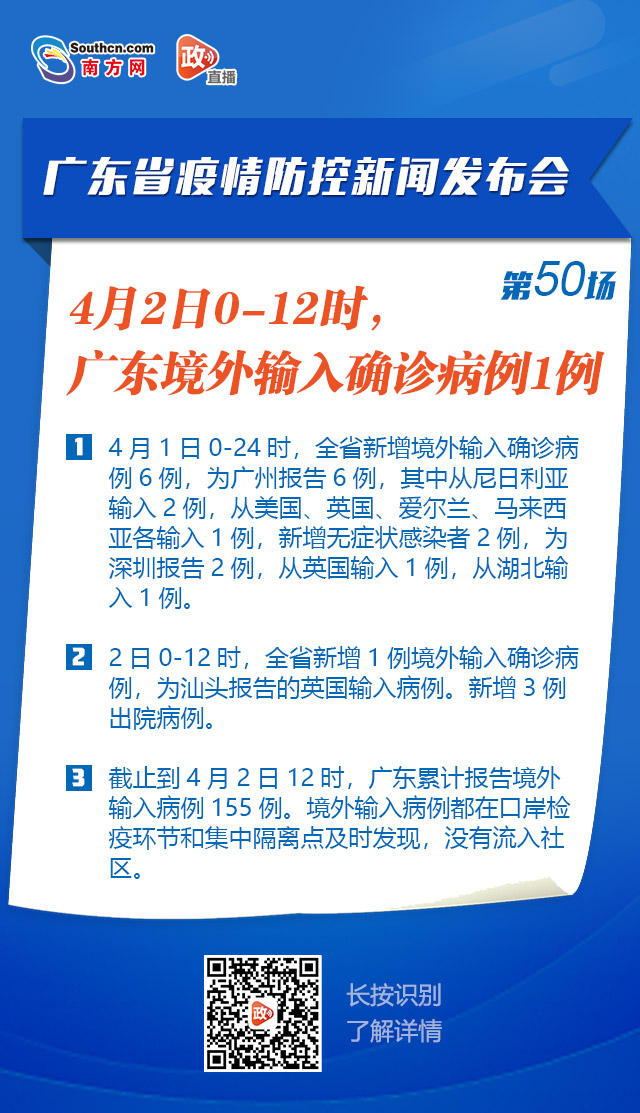 Southcn.com
南方网

政
直播

广东省疫情防控新闻发布会

第50场

4月2日0-12时，
广东境外输入确诊病例1例

1 4月1日0-24时，全省新增境外输入确诊病例6例，为广州报告6例，其中从尼日利亚输入2例，从美国、英国、爱尔兰、马来西亚各输入1例，新增无症状感染者2例，为深圳报告2例，从英国输入1例，从湖北输入1例。

2 2日0-12时，全省新增1例境外输入确诊病例，为汕头报告的英国输入病例。新增3例出院病例。

3 截止到4月2日12时，广东累计报告境外输入病例155例。境外输入病例都在口岸检疫环节和集中隔离点及时发现，没有流入社区。

政

长按识别
了解详情